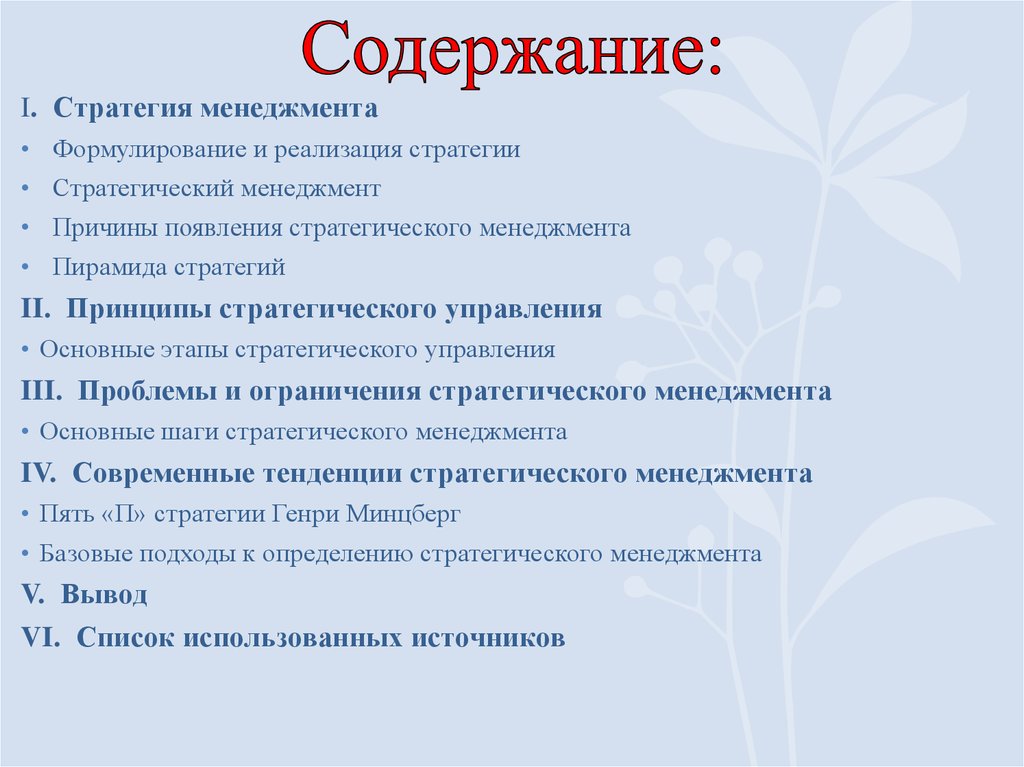 Содержание:

I. Стратегия менеджмента

• Формулирование и реализация стратегии

• Стратегический менеджмент

• Причины появления стратегического менеджмента

• Пирамида стратегий

II. Принципы стратегического управления

• Основные этапы стратегического управления

III. Проблемы и ограничения стратегического менеджмента

• Основные шаги стратегического менеджмента

IV. Современные тенденции стратегического менеджмента

• Пять «П» стратегии Генри Минцберг

• Базовые подходы к определению стратегического менеджмента

V. Вывод

VI. Список использованных источников